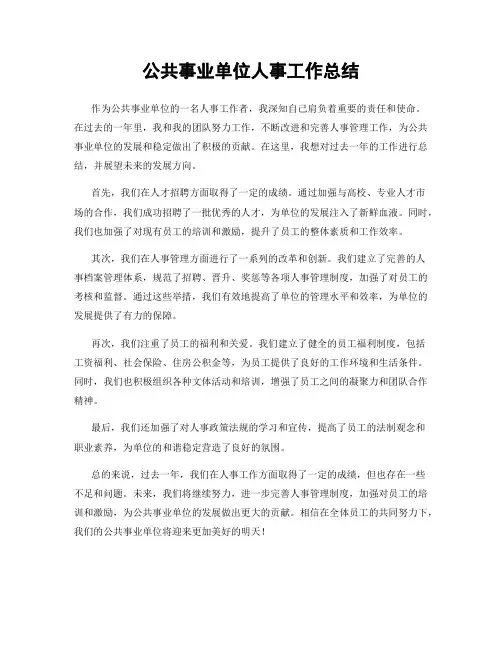 公共事业单位人事工作总结

作为公共事业单位的一名人事工作者，我深知自己肩负着重要的责任和使命。在过去的一年里，我和我的团队努力工作，不断改进和完善人事管理工作，为公共事业单位的发展和稳定做出了积极的贡献。在这里，我想对过去一年的工作进行总结，并展望未来的发展方向。

首先，我们在人才招聘方面取得了一定的成绩。通过加强与高校、专业人才市场的合作，我们成功招聘了一批优秀的人才，为单位的发展注入了新鲜血液。同时，我们也加强了对现有员工的培训和激励，提升了员工的整体素质和工作效率。

其次，我们在人事管理方面进行了一系列的改革和创新。我们建立了完善的人事档案管理体系，规范了招聘、晋升、奖惩等各项人事管理制度，加强了对员工的考核和监督。通过这些举措，我们有效地提高了单位的管理水平和效率，为单位的发展提供了有力的保障。

再次，我们注重了员工的福利和关爱。我们建立了健全的员工福利制度，包括工资福利、社会保险、住房公积金等，为员工提供了良好的工作环境和生活条件。同时，我们也积极组织各种文体活动和培训，增强了员工之间的凝聚力和团队合作精神。

最后，我们还加强了对人事政策法规的学习和宣传，提高了员工的法制观念和职业素养，为单位的和谐稳定营造了良好的氛围。

总的来说，过去一年，我们在人事工作方面取得了一定的成绩，但也存在一些不足和问题。未来，我们将继续努力，进一步完善人事管理制度，加强对员工的培训和激励，为公共事业单位的发展做出更大的贡献。相信在全体员工的共同努力下，我们的公共事业单位将迎来更加美好的明天！